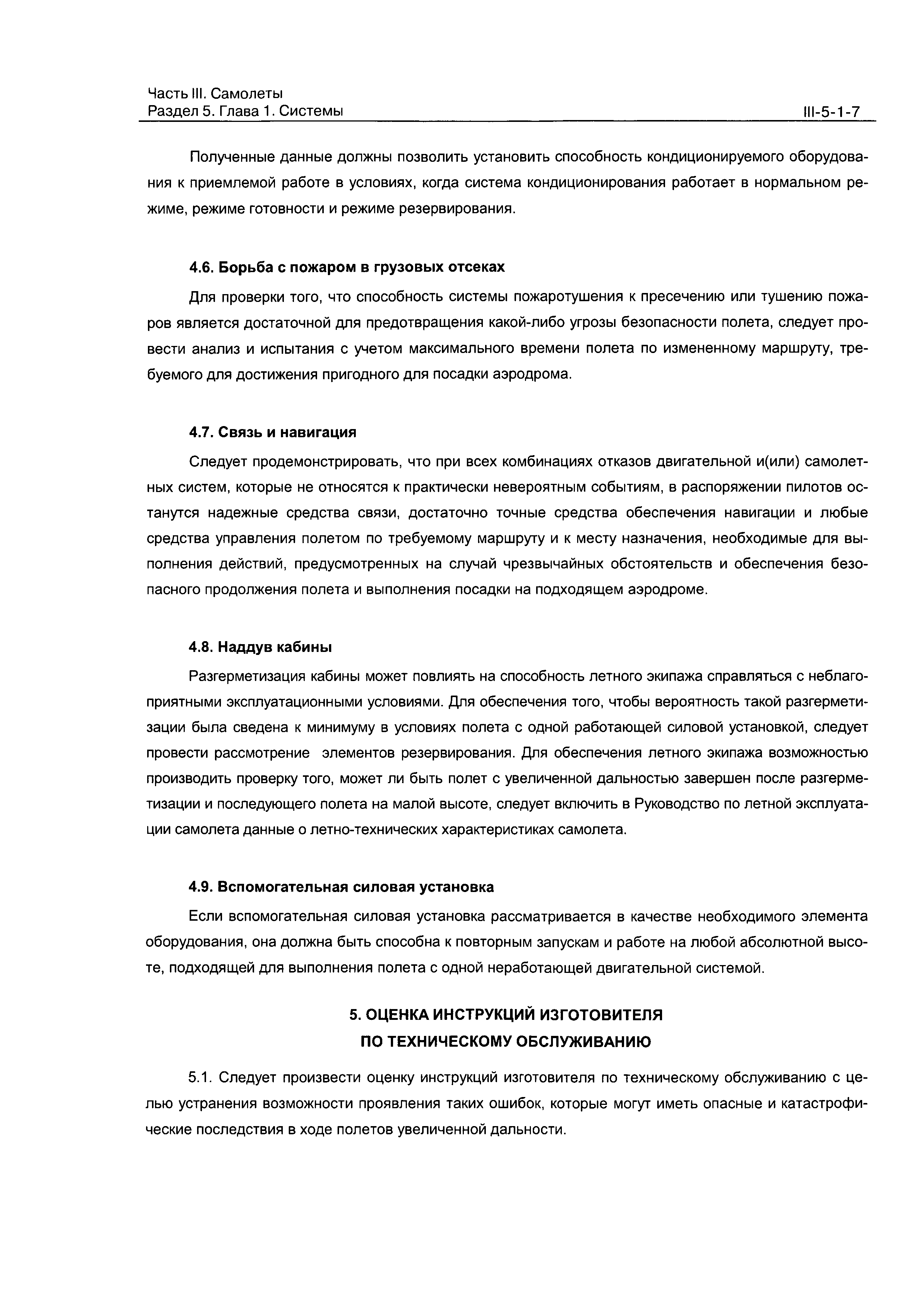 Часть III. Самолеты
Раздел 5. Глава 1. Системы

III-5-1-7

Полученные данные должны позволить установить способность кондиционируемого оборудования к приемлемой работе в условиях, когда система кондиционирования работает в нормальном режиме, режиме готовности и режиме резервирования.

4.6. Борьба с пожаром в грузовых отсеках

Для проверки того, что способность системы пожаротушения к пресечению или тушению пожаров является достаточной для предотвращения какой-либо угрозы безопасности полета, следует провести анализ и испытания с учетом максимального времени полета по измененному маршруту, требуемого для достижения пригодного для посадки аэродрома.

4.7. Связь и навигация

Следует продемонстрировать, что при всех комбинациях отказов двигательной и(или) самолетных систем, которые не относятся к практически невероятным событиям, в распоряжении пилотов останутся надежные средства связи, достаточно точные средства обеспечения навигации и любые средства управления полетом по требуемому маршруту и к месту назначения, необходимые для выполнения действий, предусмотренных на случай чрезвычайных обстоятельств и обеспечения безопасного продолжения полета и выполнения посадки на подходящем аэродроме.

4.8. Наддув кабины

Разгерметизация кабины может повлиять на способность летного экипажа справляться с неблагоприятными эксплуатационными условиями. Для обеспечения того, чтобы вероятность такой разгерметизации была сведена к минимуму в условиях полета с одной работающей силовой установкой, следует провести рассмотрение  элементов резервирования. Для обеспечения летного экипажа возможностью производить проверку того, может ли быть полет с увеличенной дальностью завершен после разгерметизации и последующего полета на малой высоте, следует включить в Руководство по летной эксплуатации самолета данные о летно-технических характеристиках самолета.

4.9. Вспомогательная силовая установка

Если вспомогательная силовая установка рассматривается в качестве необходимого элемента оборудования, она должна быть способна к повторным запускам и работе на любой абсолютной высоте, подходящей для выполнения полета с одной неработающей двигательной системой.

5. ОЦЕНКА ИНСТРУКЦИЙ ИЗГОТОВИТЕЛЯ
ПО ТЕХНИЧЕСКОМУ ОБСЛУЖИВАНИЮ

5.1. Следует произвести оценку инструкций изготовителя по техническому обслуживанию с целью устранения возможности проявления таких ошибок, которые могут иметь опасные и катастрофические последствия в ходе полетов увеличенной дальности.